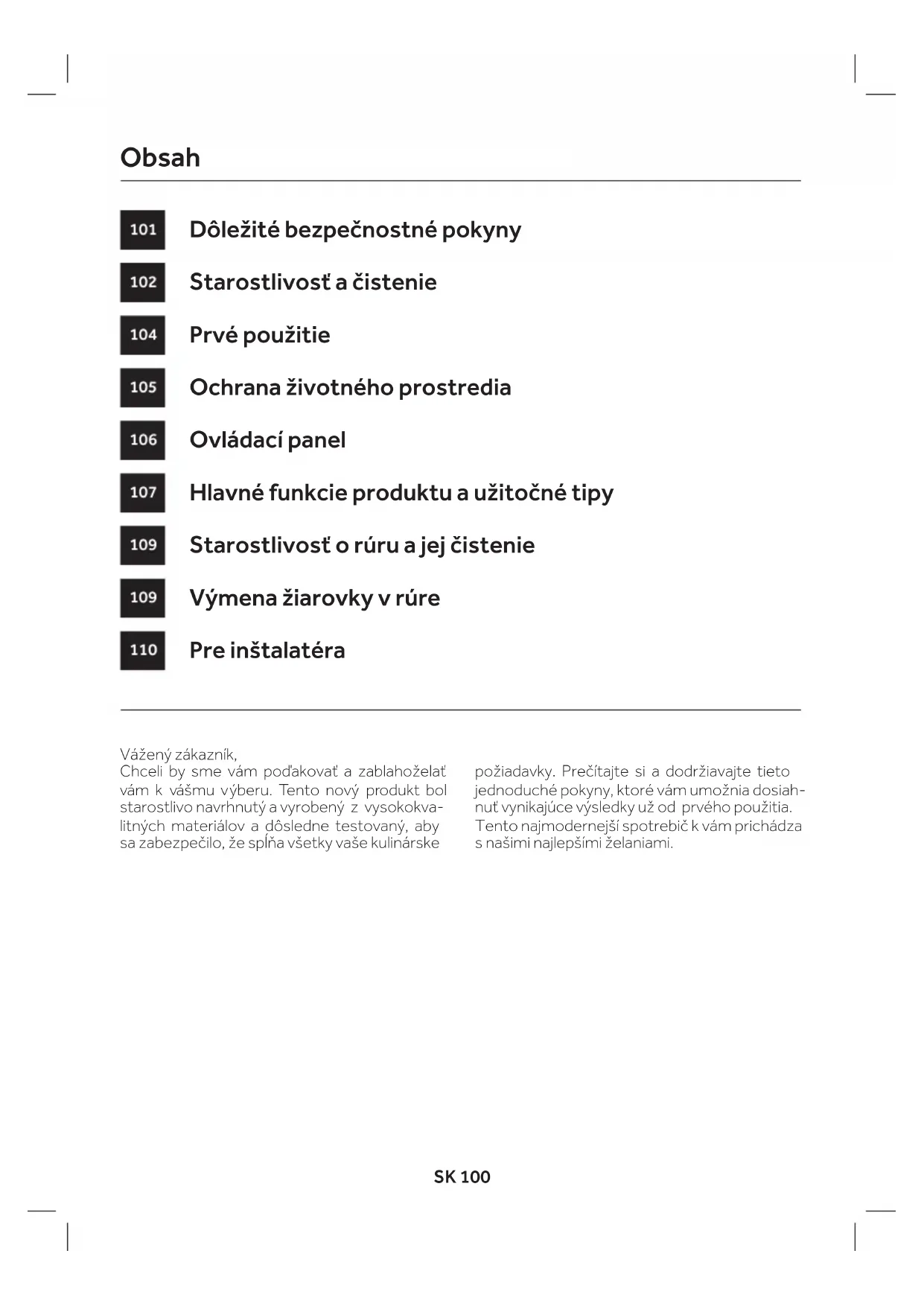 Obsah

101 Dôležité bezpečnostné pokyny

102 Starostlivosť a čistenie

104 Prvé použitie

105 Ochrana životného prostredia

106 Ovládací panel

107 Hlavné funkcie produktu a užitočné tipy

109 Starostlivosť o rúru a jej čistenie

109 Výmena žiarovky v rúre

110 Pre inštalatéra

Vážený zákazník,
Chceli by sme vám poďakovať a zablahoželať vám k vášmu výberu. Tento nový produkt bol starostlivo navrhnutý a vyrobený z vysokokvalitných materiálov a dôsledne testovaný, aby sa zabezpečilo, že spĺňa všetky vaše kulinárske

požiadavky. Prečítajte si a dodržiavajte tieto jednoduché pokyny, ktoré vám umožnia dosiahnuť vynikajúce výsledky už od prvého použitia. Tento najmodernejší spotrebič k vám prichádza s našimi najlepšími želaniami.

SK 100